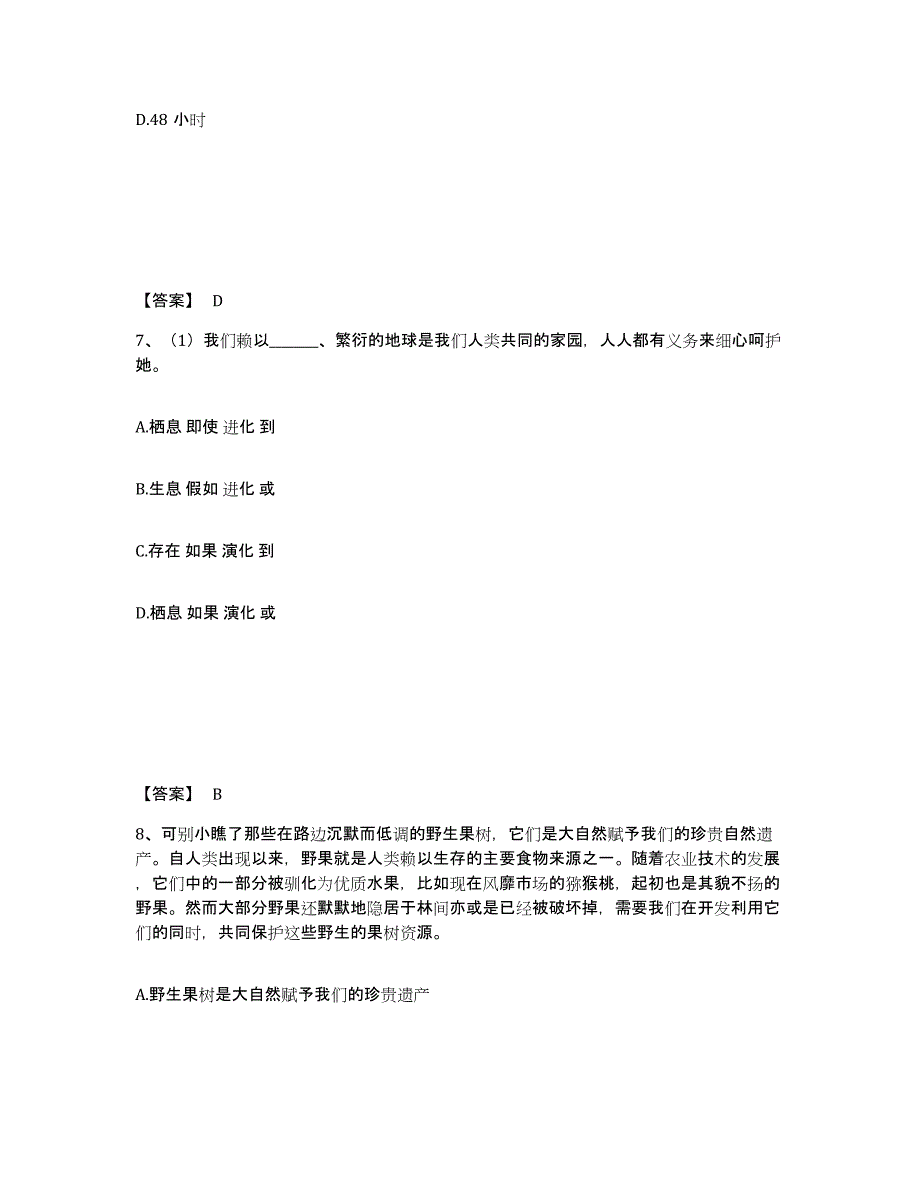 D.48 小时

【答案】 D

7、（1）我们赖以______、繁衍的地球是我们人类共同的家园，人人都有义务来细心呵护她。

A.栖息 即使 进化 到

B.生息 假如 进化 或

C.存在 如果 演化 到

D.栖息 如果 演化 或

【答案】 B

8、可别小瞧了那些在路边沉默而低调的野生果树，它们是大自然赋予我们的珍贵自然遗产。自人类出现以来，野果就是人类赖以生存的主要食物来源之一。随着农业技术的发展，它们中的一部分被驯化为优质水果，比如现在风靡市场的猕猴桃，起初也是其貌不扬的野果。然而大部分野果还默默地隐居于林间亦或是已经被破坏掉，需要我们在开发利用它们的同时，共同保护这些野生的果树资源。

A.野生果树是大自然赋予我们的珍贵遗产